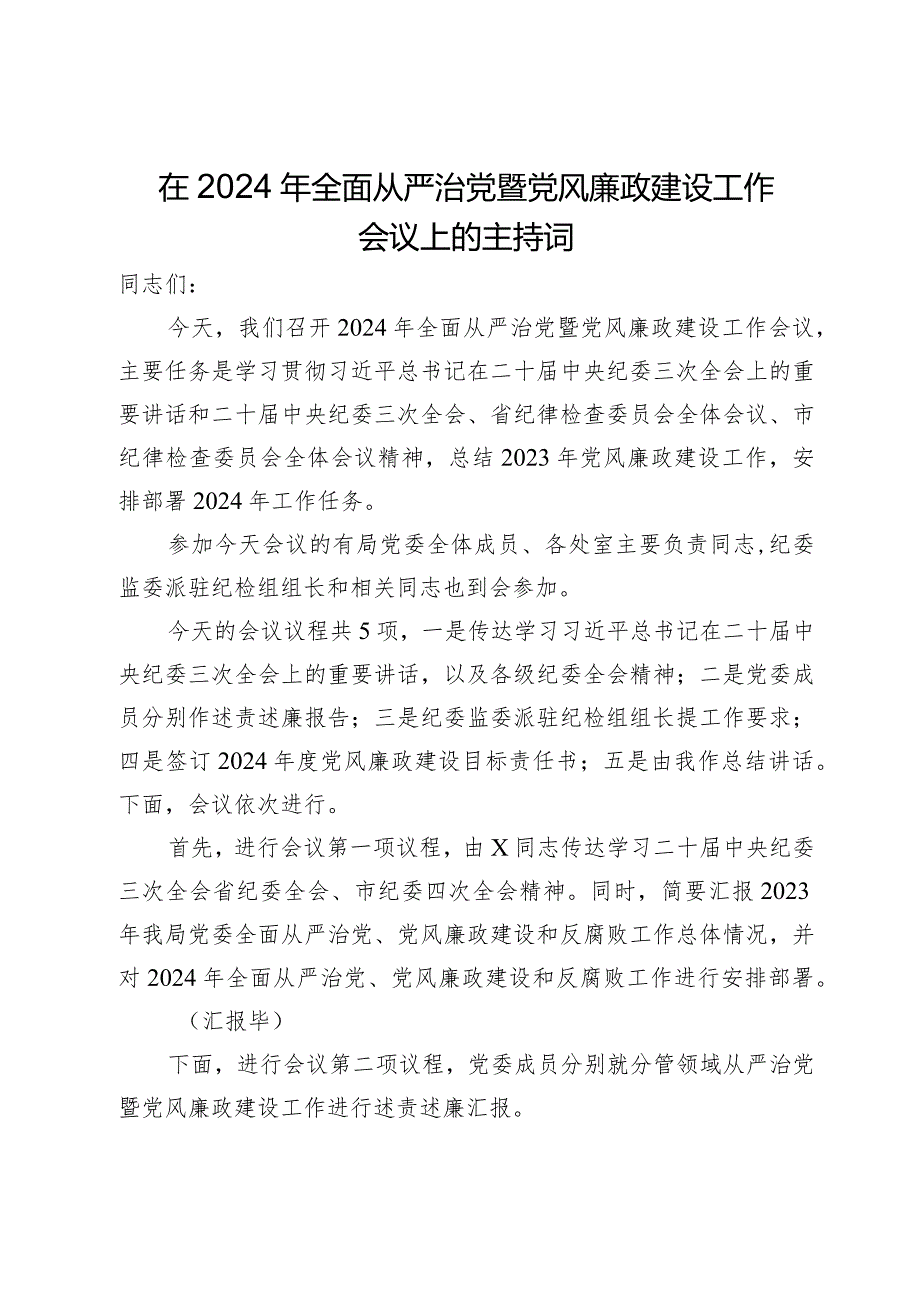 在2024年全面从严治党暨党风廉政建设工作会议上的主持词

同志们：

今天，我们召开2024年全面从严治党暨党风廉政建设工作会议，主要任务是学习贯彻习近平总书记在二十届中央纪委三次全会上的重要讲话和二十届中央纪委三次全会、省纪律检查委员会全体会议、市纪律检查委员会全体会议精神，总结2023年党风廉政建设工作，安排部署2024年工作任务。

参加今天会议的有局党委全体成员、各处室主要负责同志，纪委监委派驻纪检组组长和相关同志也到会参加。

今天的会议议程共5项，一是传达学习习近平总书记在二十届中央纪委三次全会上的重要讲话，以及各级纪委全会精神；二是党委成员分别作述责述廉报告；三是纪委监委派驻纪检组组长提工作要求；四是签订2024年度党风廉政建设目标责任书；五是由我作总结讲话。下面，会议依次进行。

首先，进行会议第一项议程，由X同志传达学习二十届中央纪委三次全会省纪委全会、市纪委四次全会精神。同时，简要汇报2023年我局党委全面从严治党、党风廉政建设和反腐败工作总体情况，并对2024年全面从严治党、党风廉政建设和反腐败工作进行安排部署。

（汇报毕）

下面，进行会议第二项议程，党委成员分别就分管领域从严治党暨党风廉政建设工作进行述责述廉汇报。